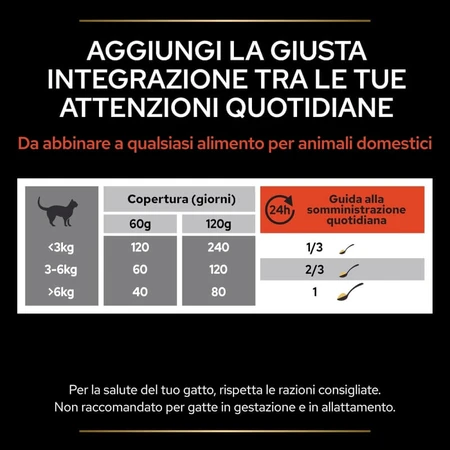 AGGIUNGI LA GIUSTA INTEGRAZIONE TRA LE TUE ATTENZIONI QUOTIDIANE

Da abbinare a qualsiasi alimento per animali domestici

| | Copertura (giorni) 60g | Copertura (giorni) 120g | 24h Guida alla somministrazione quotidiana |
|---|---|---|---|
| <3kg | 120 | 240 | 1/3 |
| 3-6kg | 60 | 120 | 2/3 |
| >6kg | 40 | 80 | 1 |

Per la salute del tuo gatto, rispetta le razioni consigliate.
Non raccomandato per gatte in gestazione e in allattamento.